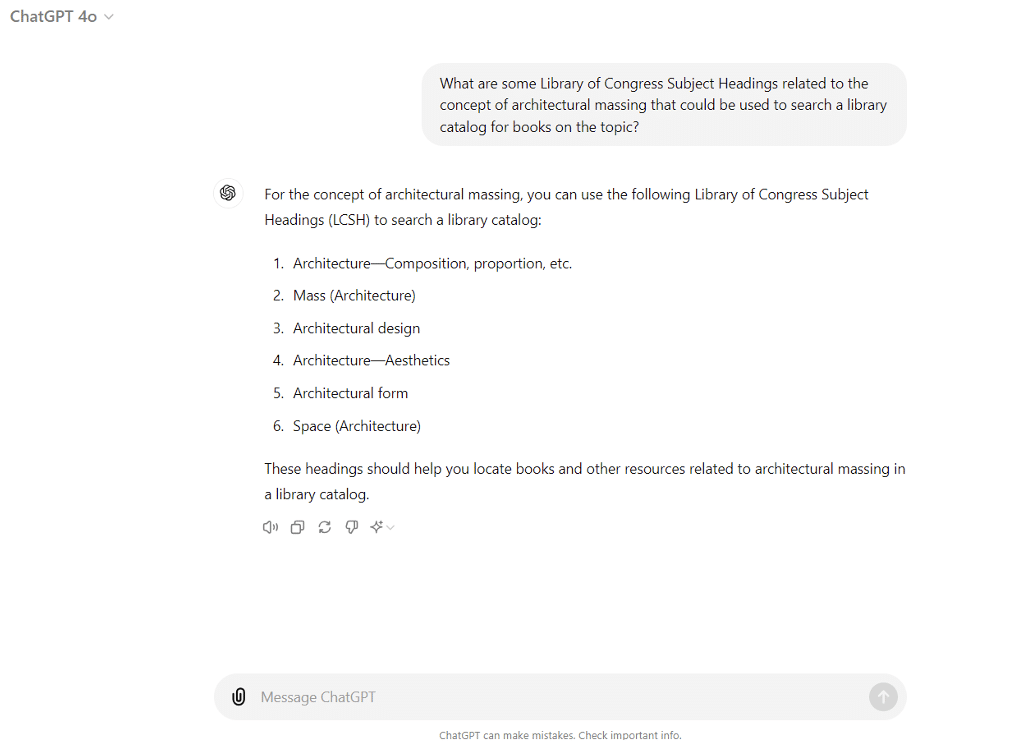 ChatGPT 4o

What are some Library of Congress Subject Headings related to the concept of architectural massing that could be used to search a library catalog for books on the topic?

For the concept of architectural massing, you can use the following Library of Congress Subject Headings (LCSH) to search a library catalog:

1. Architecture—Composition, proportion, etc.
2. Mass (Architecture)
3. Architectural design
4. Architecture—Aesthetics
5. Architectural form
6. Space (Architecture)

These headings should help you locate books and other resources related to architectural massing in a library catalog.

Message ChatGPT

ChatGPT can make mistakes. Check important info.